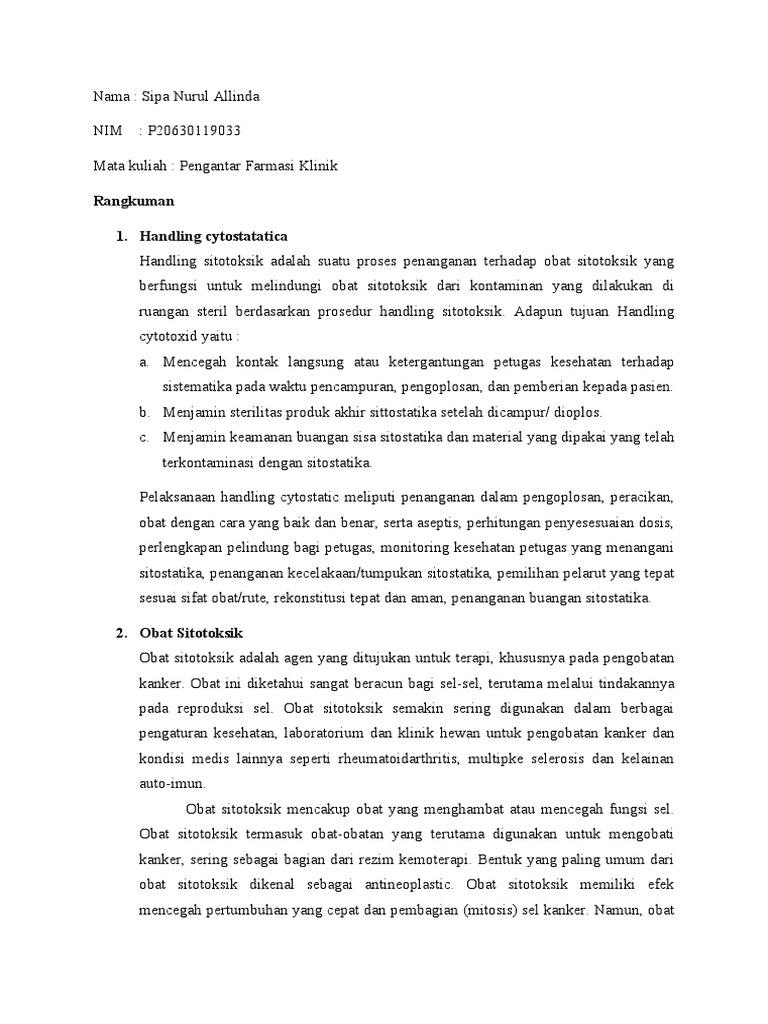 Nama : Sipa Nurul Allinda

NIM : P20630119033

Mata kuliah : Pengantar Farmasi Klinik

Rangkuman

1. Handling cytostatatica

Handling sitotoksik adalah suatu proses penanganan terhadap obat sitotoksik yang berfungsi untuk melindungi obat sitotoksik dari kontaminan yang dilakukan di ruangan steril berdasarkan prosedur handling sitotoksik. Adapun tujuan Handling cytotoxid yaitu :

a. Mencegah kontak langsung atau ketergantungan petugas kesehatan terhadap sistematika pada waktu pencampuran, pengoplosan, dan pemberian kepada pasien.

b. Menjamin sterilitas produk akhir sittostatika setelah dicampur/ dioplos.

c. Menjamin keamanan buangan sisa sitostatika dan material yang dipakai yang telah terkontaminasi dengan sitostatika.

Pelaksanaan handling cytostatic meliputi penanganan dalam pengoplosan, peracikan, obat dengan cara yang baik dan benar, serta aseptis, perhitungan penyesesuaian dosis, perlengkapan pelindung bagi petugas, monitoring kesehatan petugas yang menangani sitostatika, penanganan kecelakaan/tumpukan sitostatika, pemilihan pelarut yang tepat sesuai sifat obat/rute, rekonstitusi tepat dan aman, penanganan buangan sitostatika.

2. Obat Sitotoksik

Obat sitotoksik adalah agen yang ditujukan untuk terapi, khususnya pada pengobatan kanker. Obat ini diketahui sangat beracun bagi sel-sel, terutama melalui tindakannya pada reproduksi sel. Obat sitotoksik semakin sering digunakan dalam berbagai pengaturan kesehatan, laboratorium dan klinik hewan untuk pengobatan kanker dan kondisi medis lainnya seperti rheumatoidarthritis, multipke selerosis dan kelainan auto-imun.

Obat sitotoksik mencakup obat yang menghambat atau mencegah fungsi sel. Obat sitotoksik termasuk obat-obatan yang terutama digunakan untuk mengobati kanker, sering sebagai bagian dari rezim kemoterapi. Bentuk yang paling umum dari obat sitotoksik dikenal sebagai antineoplastic. Obat sitotoksik memiliki efek mencegah pertumbuhan yang cepat dan pembagian (mitosis) sel kanker. Namun, obat